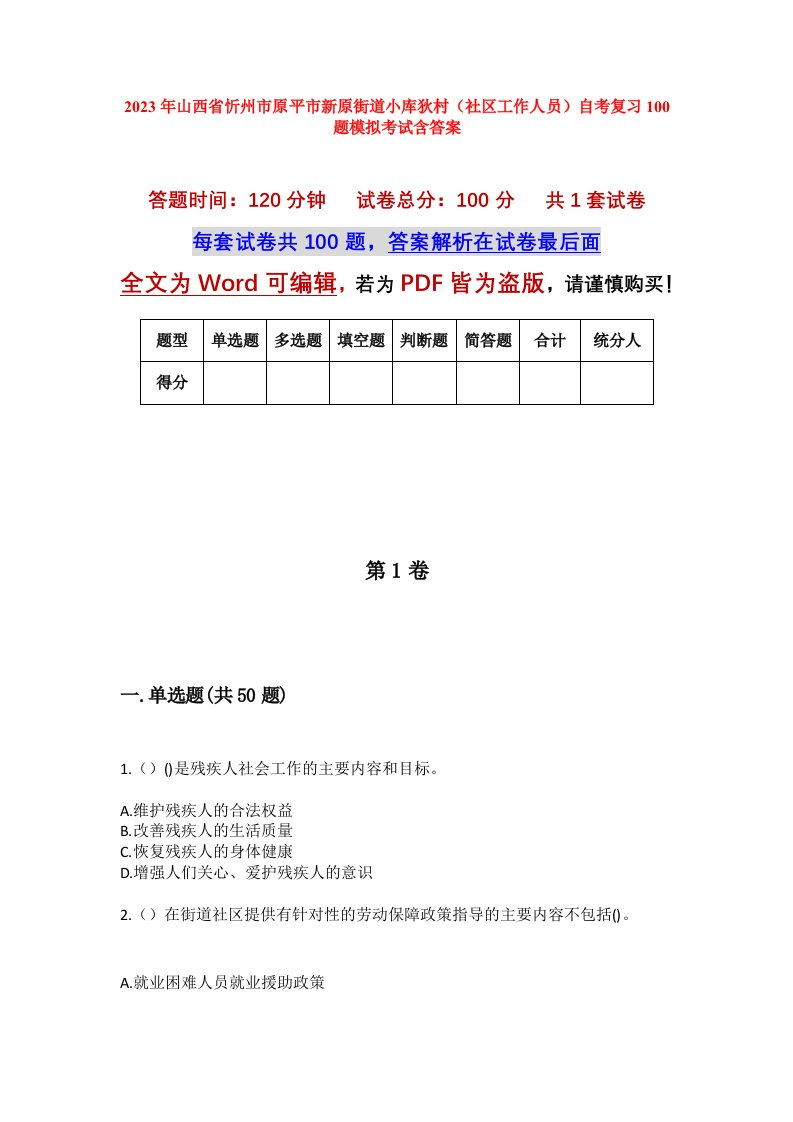 2023年山西省忻州市原平市新原街道小库狄村（社区工作人员）自考复习100题模拟考试含答案

答题时间：120分钟　试卷总分：100分　共1套试卷

每套试卷共100题，答案解析在试卷最后面

全文为Word可编辑，若为PDF皆为盗版，请谨慎购买！

| 题型 | 单选题 | 多选题 | 填空题 | 判断题 | 简答题 | 合计 | 统分人 |
|---|---|---|---|---|---|---|---|
| 得分 | | | | | | | |

第1卷

一.单选题(共50题)

1.（）()是残疾人社会工作的主要内容和目标。

A.维护残疾人的合法权益
B.改善残疾人的生活质量
C.恢复残疾人的身体健康
D.增强人们关心、爱护残疾人的意识

2.（）在街道社区提供有针对性的劳动保障政策指导的主要内容不包括()。

A.就业困难人员就业援助政策